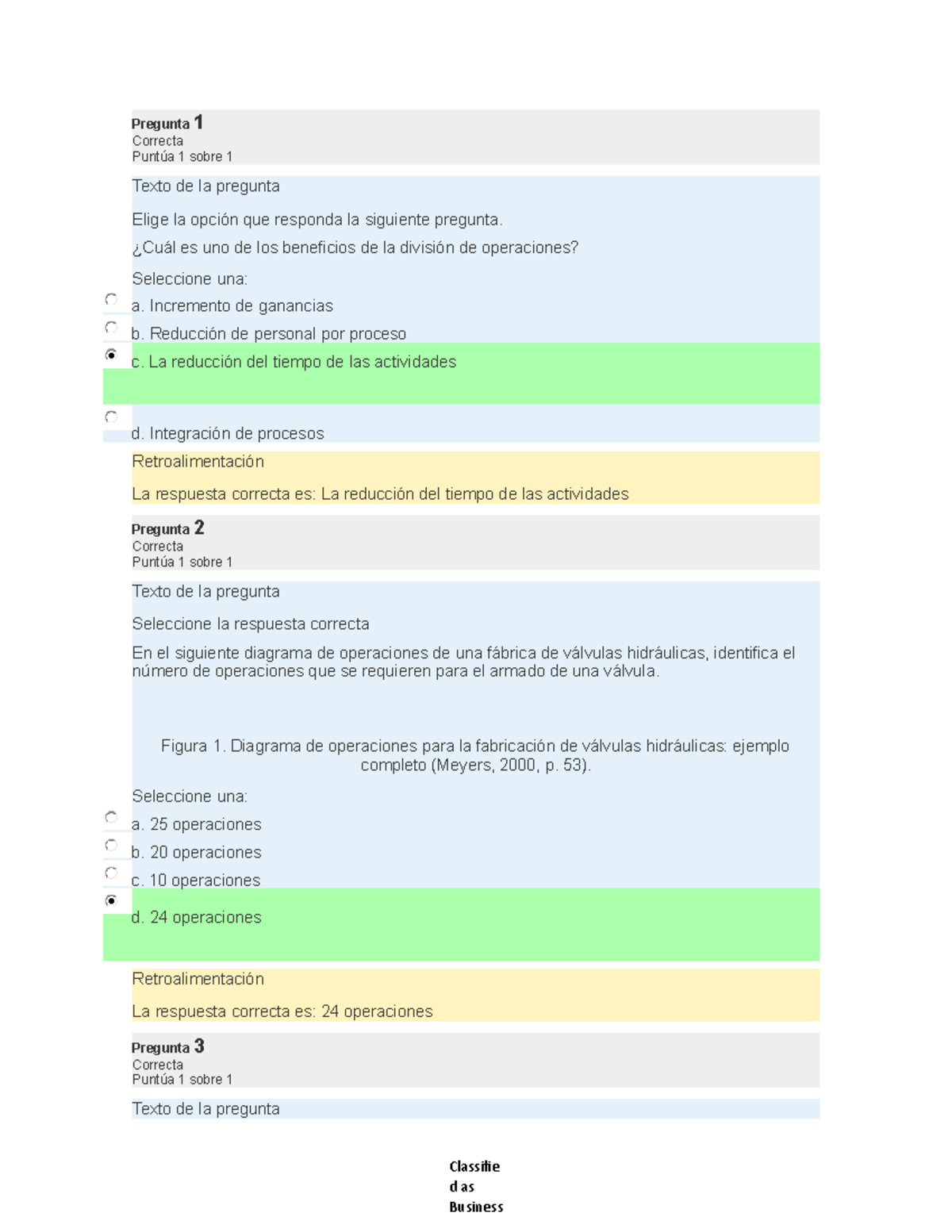 Pregunta 1
Correcta
Puntúa 1 sobre 1

Texto de la pregunta

Elige la opción que responda la siguiente pregunta.

¿Cuál es uno de los beneficios de la división de operaciones?

Seleccione una:

a. Incremento de ganancias

b. Reducción de personal por proceso

c. La reducción del tiempo de las actividades

d. Integración de procesos

Retroalimentación

La respuesta correcta es: La reducción del tiempo de las actividades

Pregunta 2
Correcta
Puntúa 1 sobre 1

Texto de la pregunta

Seleccione la respuesta correcta

En el siguiente diagrama de operaciones de una fábrica de válvulas hidráulicas, identifica el número de operaciones que se requieren para el armado de una válvula.

Figura 1. Diagrama de operaciones para la fabricación de válvulas hidráulicas: ejemplo completo (Meyers, 2000, p. 53).

Seleccione una:

a. 25 operaciones

b. 20 operaciones

c. 10 operaciones

d. 24 operaciones

Retroalimentación

La respuesta correcta es: 24 operaciones

Pregunta 3
Correcta
Puntúa 1 sobre 1

Texto de la pregunta

Classified as Business